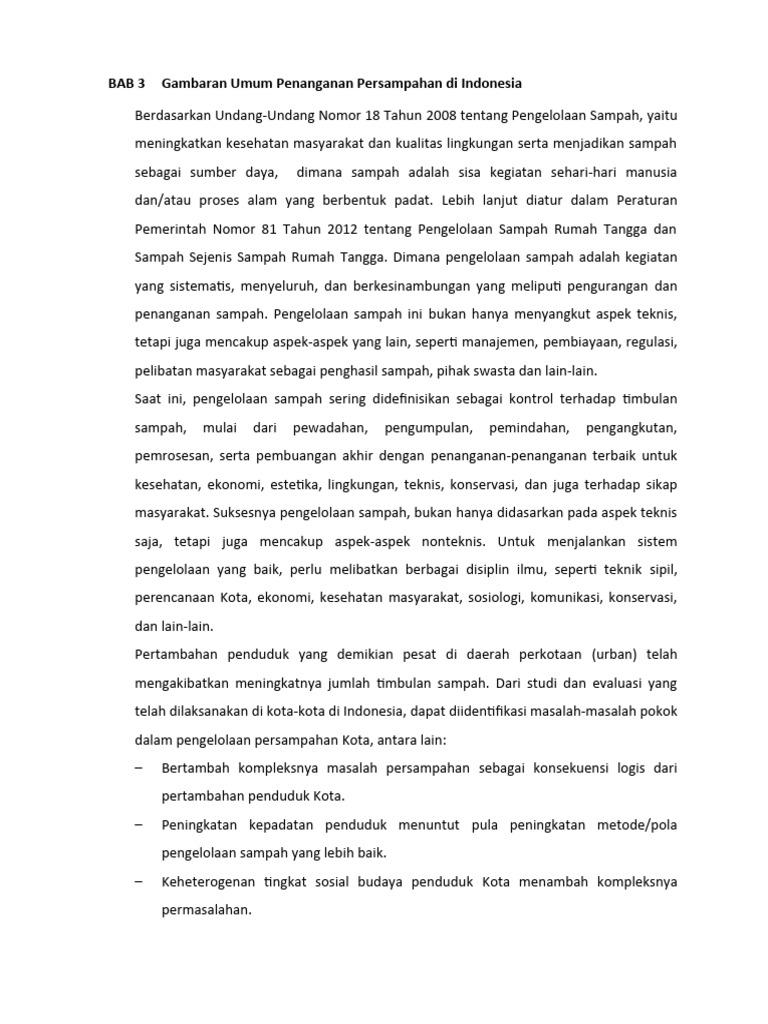 BAB 3 Gambaran Umum Penanganan Persampahan di Indonesia

Berdasarkan Undang-Undang Nomor 18 Tahun 2008 tentang Pengelolaan Sampah, yaitu meningkatkan kesehatan masyarakat dan kualitas lingkungan serta menjadikan sampah sebagai sumber daya, dimana sampah adalah sisa kegiatan sehari-hari manusia dan/atau proses alam yang berbentuk padat. Lebih lanjut diatur dalam Peraturan Pemerintah Nomor 81 Tahun 2012 tentang Pengelolaan Sampah Rumah Tangga dan Sampah Sejenis Sampah Rumah Tangga. Dimana pengelolaan sampah adalah kegiatan yang sistematis, menyeluruh, dan berkesinambungan yang meliputi pengurangan dan penanganan sampah. Pengelolaan sampah ini bukan hanya menyangkut aspek teknis, tetapi juga mencakup aspek-aspek yang lain, seperti manajemen, pembiayaan, regulasi, pelibatan masyarakat sebagai penghasil sampah, pihak swasta dan lain-lain.

Saat ini, pengelolaan sampah sering didefinisikan sebagai kontrol terhadap timbulan sampah, mulai dari pewadahan, pengumpulan, pemindahan, pengangkutan, pemrosesan, serta pembuangan akhir dengan penanganan-penanganan terbaik untuk kesehatan, ekonomi, estetika, lingkungan, teknis, konservasi, dan juga terhadap sikap masyarakat. Suksesnya pengelolaan sampah, bukan hanya didasarkan pada aspek teknis saja, tetapi juga mencakup aspek-aspek nonteknis. Untuk menjalankan sistem pengelolaan yang baik, perlu melibatkan berbagai disiplin ilmu, seperti teknik sipil, perencanaan Kota, ekonomi, kesehatan masyarakat, sosiologi, komunikasi, konservasi, dan lain-lain.

Pertambahan penduduk yang demikian pesat di daerah perkotaan (urban) telah mengakibatkan meningkatnya jumlah timbulan sampah. Dari studi dan evaluasi yang telah dilaksanakan di kota-kota di Indonesia, dapat diidentifikasi masalah-masalah pokok dalam pengelolaan persampahan Kota, antara lain:

– Bertambah kompleksnya masalah persampahan sebagai konsekuensi logis dari pertambahan penduduk Kota.

– Peningkatan kepadatan penduduk menuntut pula peningkatan metode/pola pengelolaan sampah yang lebih baik.

– Keheterogenan tingkat sosial budaya penduduk Kota menambah kompleksnya permasalahan.